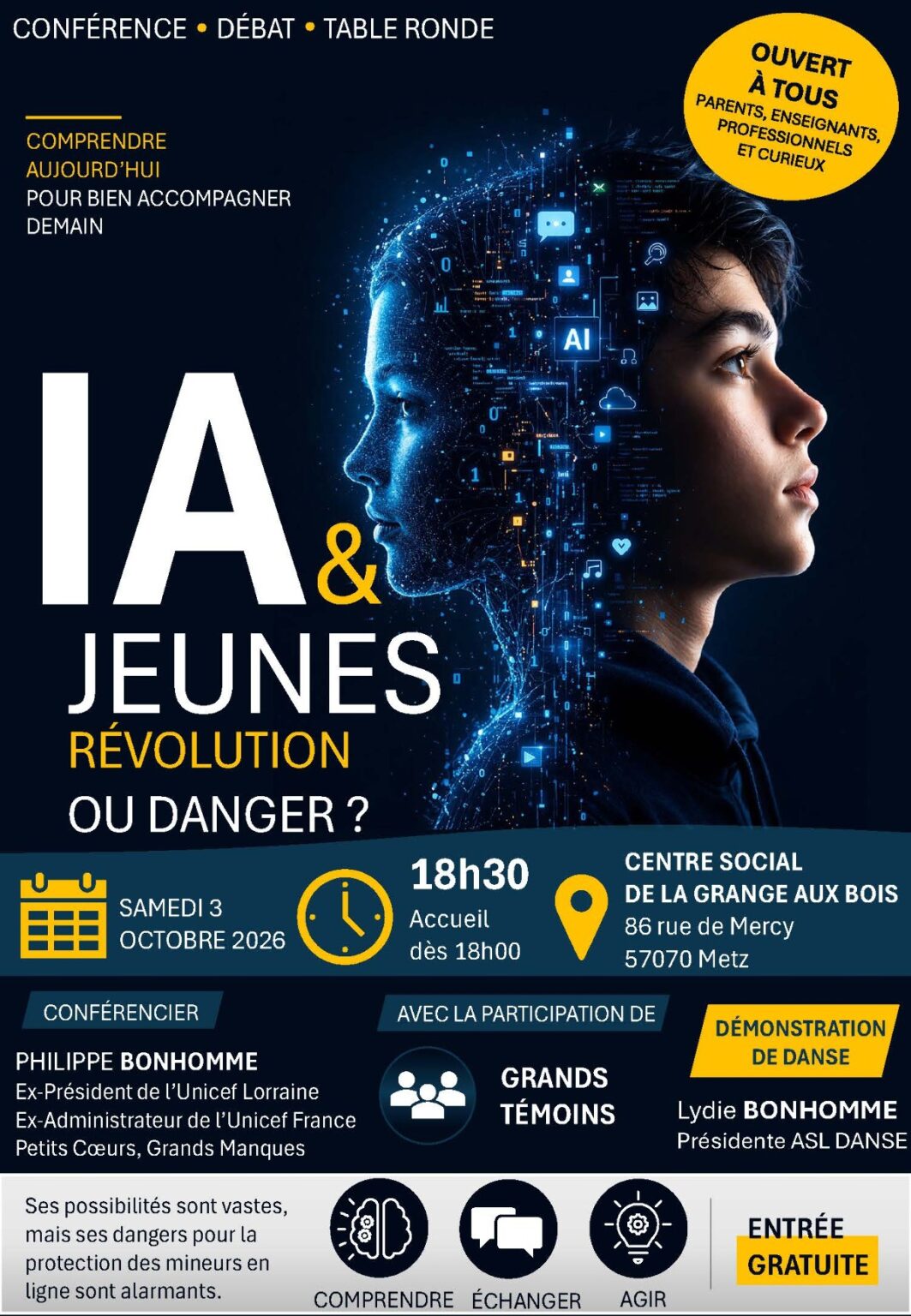 CONFÉRENCE • DÉBAT • TABLE RONDE

OUVERT À TOUS
PARENTS, ENSEIGNANTS, PROFESSIONNELS ET CURIEUX

COMPRENDRE AUJOURD'HUI
POUR BIEN ACCOMPAGNER DEMAIN

AI

IA & JEUNES
RÉVOLUTION
OU DANGER ?

SAMEDI 3 OCTOBRE 2026

18h30
Accueil dès 18h00

CENTRE SOCIAL DE LA GRANGE AUX BOIS
86 rue de Mercy
57070 Metz

CONFÉRENCIER
PHILIPPE BONHOMME
Ex-Président de l'Unicef Lorraine
Ex-Administrateur de l'Unicef France
Petits Cœurs, Grands Manques

AVEC LA PARTICIPATION DE
GRANDS TÉMOINS

DÉMONSTRATION DE DANSE
Lydie BONHOMME
Présidente ASL DANSE

Ses possibilités sont vastes, mais ses dangers pour la protection des mineurs en ligne sont alarmants.

COMPRENDRE ÉCHANGER AGIR

ENTRÉE GRATUITE